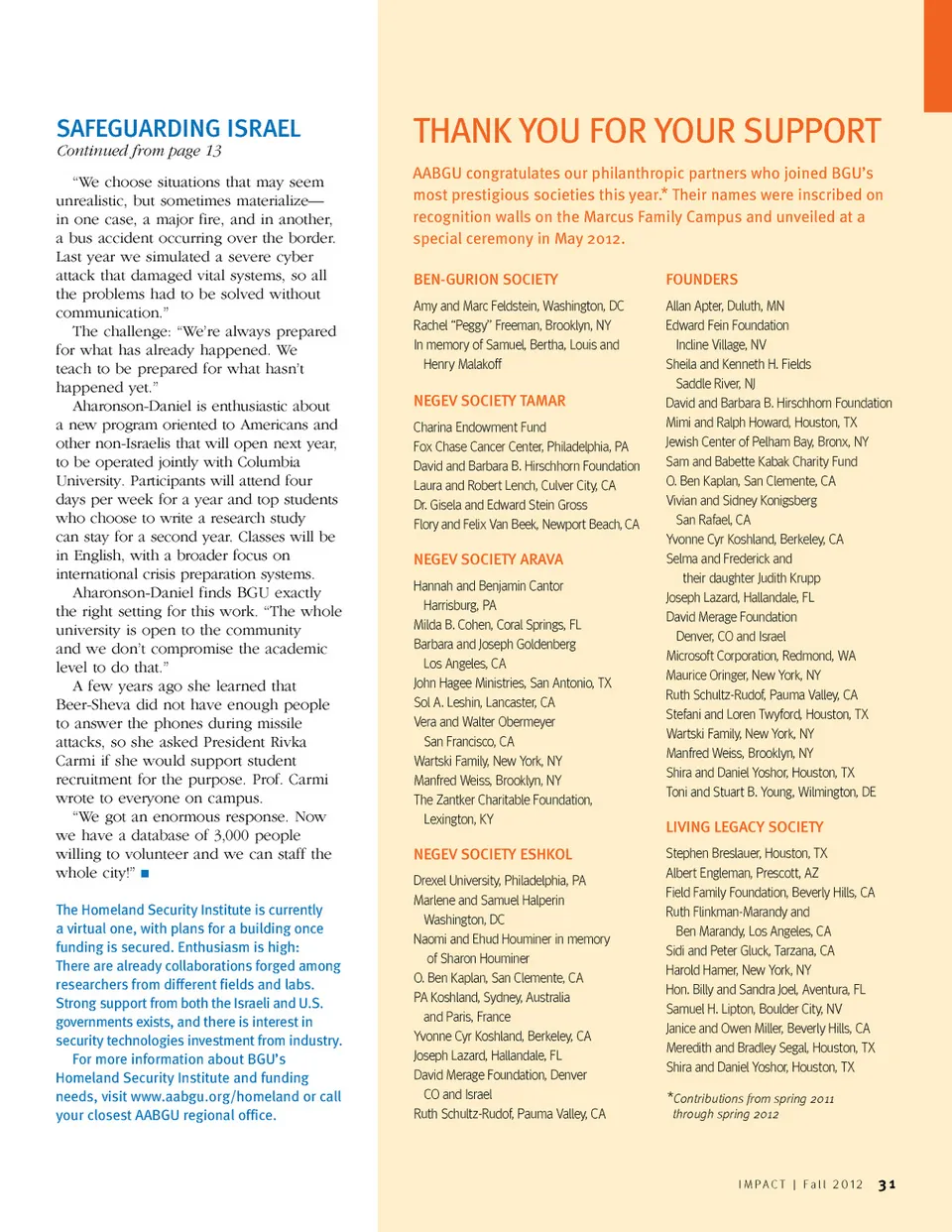 SAFEGUARDING ISRAEL
Continued from page 13

"We choose situations that may seem unrealistic, but sometimes materialize—in one case, a major fire, and in another, a bus accident occurring over the border. Last year we simulated a severe cyber attack that damaged vital systems, so all the problems had to be solved without communication."

The challenge: "We're always prepared for what has already happened. We teach to be prepared for what hasn't happened yet."

Aharonson-Daniel is enthusiastic about a new program oriented to Americans and other non-Israelis that will open next year, to be operated jointly with Columbia University. Participants will attend four days per week for a year and top students who choose to write a research study can stay for a second year. Classes will be in English, with a broader focus on international crisis preparation systems.

Aharonson-Daniel finds BGU exactly the right setting for this work. "The whole university is open to the community and we don't compromise the academic level to do that."

A few years ago she learned that Beer-Sheva did not have enough people to answer the phones during missile attacks, so she asked President Rivka Carmi if she would support student recruitment for the purpose. Prof. Carmi wrote to everyone on campus.

"We got an enormous response. Now we have a database of 3,000 people willing to volunteer and we can staff the whole city!" ■

The Homeland Security Institute is currently a virtual one, with plans for a building once funding is secured. Enthusiasm is high: There are already collaborations forged among researchers from different fields and labs. Strong support from both the Israeli and U.S. governments exists, and there is interest in security technologies investment from industry.

For more information about BGU's Homeland Security Institute and funding needs, visit www.aabgu.org/homeland or call your closest AABGU regional office.

THANK YOU FOR YOUR SUPPORT

AABGU congratulates our philanthropic partners who joined BGU's most prestigious societies this year.* Their names were inscribed on recognition walls on the Marcus Family Campus and unveiled at a special ceremony in May 2012.

BEN-GURION SOCIETY
Amy and Marc Feldstein, Washington, DC
Rachel "Peggy" Freeman, Brooklyn, NY
In memory of Samuel, Bertha, Louis and Henry Malakoff

NEGEV SOCIETY TAMAR
Charina Endowment Fund
Fox Chase Cancer Center, Philadelphia, PA
David and Barbara B. Hirschhorn Foundation
Laura and Robert Lench, Culver City, CA
Dr. Gisela and Edward Stein Gross
Flory and Felix Van Beek, Newport Beach, CA

NEGEV SOCIETY ARAVA
Hannah and Benjamin Cantor Harrisburg, PA
Milda B. Cohen, Coral Springs, FL
Barbara and Joseph Goldenberg Los Angeles, CA
John Hagee Ministries, San Antonio, TX
Sol A. Leshin, Lancaster, CA
Vera and Walter Obermeyer San Francisco, CA
Wartski Family, New York, NY
Manfred Weiss, Brooklyn, NY
The Zantker Charitable Foundation, Lexington, KY

NEGEV SOCIETY ESHKOL
Drexel University, Philadelphia, PA
Marlene and Samuel Halperin Washington, DC
Naomi and Ehud Houminer in memory of Sharon Houminer
O. Ben Kaplan, San Clemente, CA
PA Koshland, Sydney, Australia and Paris, France
Yvonne Cyr Koshland, Berkeley, CA
Joseph Lazard, Hallandale, FL
David Merage Foundation, Denver CO and Israel
Ruth Schultz-Rudof, Pauma Valley, CA

FOUNDERS
Allan Apter, Duluth, MN
Edward Fein Foundation Incline Village, NV
Sheila and Kenneth H. Fields Saddle River, NJ
David and Barbara B. Hirschhorn Foundation
Mimi and Ralph Howard, Houston, TX
Jewish Center of Pelham Bay, Bronx, NY
Sam and Babette Kabak Charity Fund
O. Ben Kaplan, San Clemente, CA
Vivian and Sidney Konigsberg San Rafael, CA
Yvonne Cyr Koshland, Berkeley, CA
Selma and Frederick and their daughter Judith Krupp
Joseph Lazard, Hallandale, FL
David Merage Foundation Denver, CO and Israel
Microsoft Corporation, Redmond, WA
Maurice Oringer, New York, NY
Ruth Schultz-Rudof, Pauma Valley, CA
Stefani and Loren Twyford, Houston, TX
Wartski Family, New York, NY
Manfred Weiss, Brooklyn, NY
Shira and Daniel Yoshor, Houston, TX
Toni and Stuart B. Young, Wilmington, DE

LIVING LEGACY SOCIETY
Stephen Breslauer, Houston, TX
Albert Engleman, Prescott, AZ
Field Family Foundation, Beverly Hills, CA
Ruth Flinkman-Marandy and Ben Marandy, Los Angeles, CA
Sidi and Peter Gluck, Tarzana, CA
Harold Hamer, New York, NY
Hon. Billy and Sandra Joel, Aventura, FL
Samuel H. Lipton, Boulder City, NV
Janice and Owen Miller, Beverly Hills, CA
Meredith and Bradley Segal, Houston, TX
Shira and Daniel Yoshor, Houston, TX

*Contributions from spring 2011 through spring 2012

IMPACT | Fall 2012 31